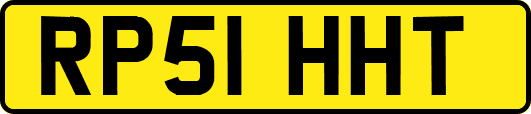 RP51 HHT